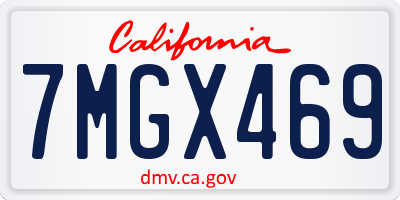 California

7MGX469

dmv.ca.gov